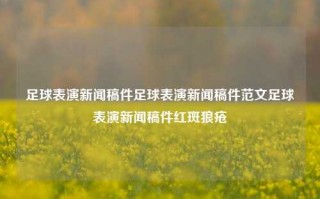 足球表演新闻稿件足球表演新闻稿件范文足球表演新闻稿件红斑狼疮